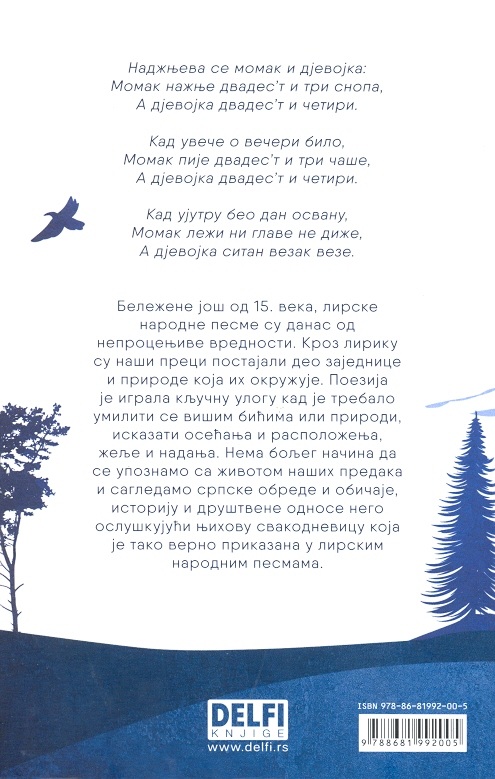 Наджњева се момак и дјевојка:
Момак нажње двадес'т и три снопа,
А дјевојка двадес'т и четири.

Кад увече о вечери било,
Момак пије двадес'т и три чаше,
А дјевојка двадес'т и четири.

Кад ујутру бео дан освану,
Момак лежи ни главе не диже,
А дјевојка ситан везак везе.

Бележене још од 15. века, лирске народне песме су данас од непроцењиве вредности. Кроз лирику су наши преци постајали део заједнице и природе која их окружује. Поезија је играла кључну улогу кад је требало умилити се вишим бићима или природи, исказати осећања и расположења, жеље и надања. Нема бољег начина да се упознамо са животом наших предака и сагледамо српске обреде и обичаје, историју и друштвене односе него ослушкујући њихову свакодневицу која је тако верно приказана у лирским народним песмама.

DELFI
KNJIGE
www.delfi.rs

ISBN 978-86-81992-00-5
9 788681 992005